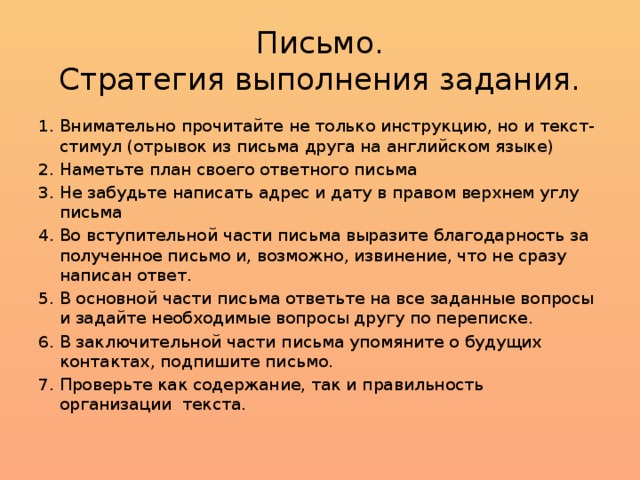 Письмо.
Стратегия выполнения задания.

1. Внимательно прочитайте не только инструкцию, но и текст-стимул (отрывок из письма друга на английском языке)
2. Наметьте план своего ответного письма
3. Не забудьте написать адрес и дату в правом верхнем углу письма
4. Во вступительной части письма выразите благодарность за полученное письмо и, возможно, извинение, что не сразу написан ответ.
5. В основной части письма ответьте на все заданные вопросы и задайте необходимые вопросы другу по переписке.
6. В заключительной части письма упомяните о будущих контактах, подпишите письмо.
7. Проверьте как содержание, так и правильность организации текста.